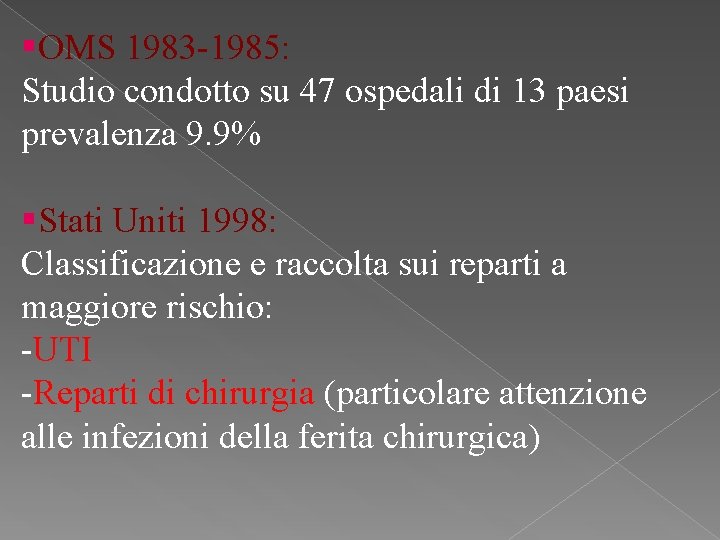 ▪OMS 1983-1985:
Studio condotto su 47 ospedali di 13 paesi prevalenza 9.9%

▪Stati Uniti 1998:
Classificazione e raccolta sui reparti a maggiore rischio:
-UTI
-Reparti di chirurgia (particolare attenzione alle infezioni della ferita chirurgica)